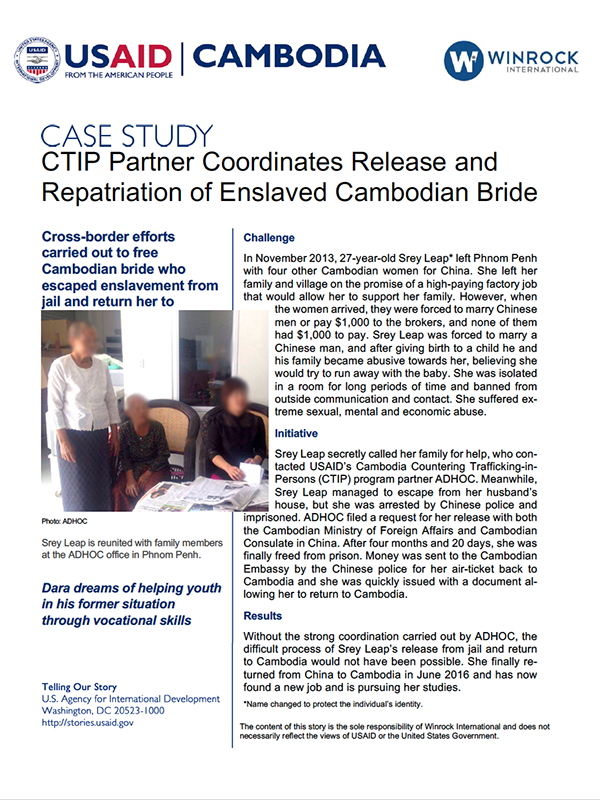 USAID | CAMBODIA
FROM THE AMERICAN PEOPLE

WINROCK INTERNATIONAL

CASE STUDY
CTIP Partner Coordinates Release and Repatriation of Enslaved Cambodian Bride

Cross-border efforts carried out to free Cambodian bride who escaped enslavement from jail and return her to

Photo: ADHOC

Srey Leap is reunited with family members at the ADHOC office in Phnom Penh.

Dara dreams of helping youth in his former situation through vocational skills

Telling Our Story
U.S. Agency for International Development
Washington, DC 20523-1000
http://stories.usaid.gov

Challenge

In November 2013, 27-year-old Srey Leap* left Phnom Penh with four other Cambodian women for China. She left her family and village on the promise of a high-paying factory job that would allow her to support her family. However, when the women arrived, they were forced to marry Chinese men or pay $1,000 to the brokers, and none of them had $1,000 to pay. Srey Leap was forced to marry a Chinese man, and after giving birth to a child he and his family became abusive towards her, believing she would try to run away with the baby. She was isolated in a room for long periods of time and banned from outside communication and contact. She suffered extreme sexual, mental and economic abuse.

Initiative

Srey Leap secretly called her family for help, who contacted USAID's Cambodia Countering Trafficking-in-Persons (CTIP) program partner ADHOC. Meanwhile, Srey Leap managed to escape from her husband's house, but she was arrested by Chinese police and imprisoned. ADHOC filed a request for her release with both the Cambodian Ministry of Foreign Affairs and Cambodian Consulate in China. After four months and 20 days, she was finally freed from prison. Money was sent to the Cambodian Embassy by the Chinese police for her air-ticket back to Cambodia and she was quickly issued with a document allowing her to return to Cambodia.

Results

Without the strong coordination carried out by ADHOC, the difficult process of Srey Leap's release from jail and return to Cambodia would not have been possible. She finally returned from China to Cambodia in June 2016 and has now found a new job and is pursuing her studies.

*Name changed to protect the individual's identity.

The content of this story is the sole responsibility of Winrock International and does not necessarily reflect the views of USAID or the United States Government.